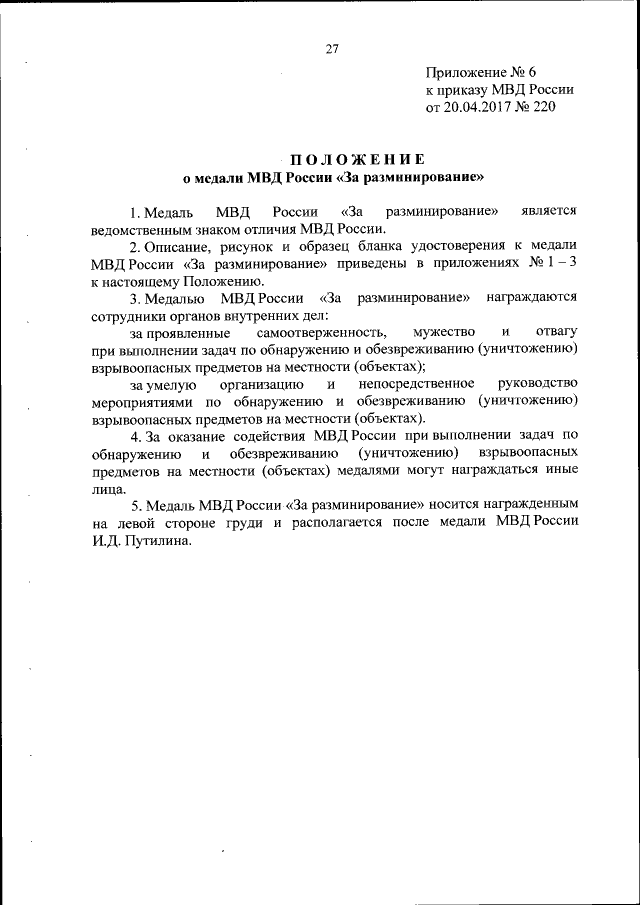 27

Приложение № 6
к приказу МВД России
от 20.04.2017 № 220

ПОЛОЖЕНИЕ
о медали МВД России «За разминирование»

1. Медаль МВД России «За разминирование» является ведомственным знаком отличия МВД России.

2. Описание, рисунок и образец бланка удостоверения к медали МВД России «За разминирование» приведены в приложениях № 1 – 3 к настоящему Положению.

3. Медалью МВД России «За разминирование» награждаются сотрудники органов внутренних дел:

за проявленные самоотверженность, мужество и отвагу при выполнении задач по обнаружению и обезвреживанию (уничтожению) взрывоопасных предметов на местности (объектах);

за умелую организацию и непосредственное руководство мероприятиями по обнаружению и обезвреживанию (уничтожению) взрывоопасных предметов на местности (объектах).

4. За оказание содействия МВД России при выполнении задач по обнаружению и обезвреживанию (уничтожению) взрывоопасных предметов на местности (объектах) медалями могут награждаться иные лица.

5. Медаль МВД России «За разминирование» носится награжденным на левой стороне груди и располагается после медали МВД России И.Д. Путилина.